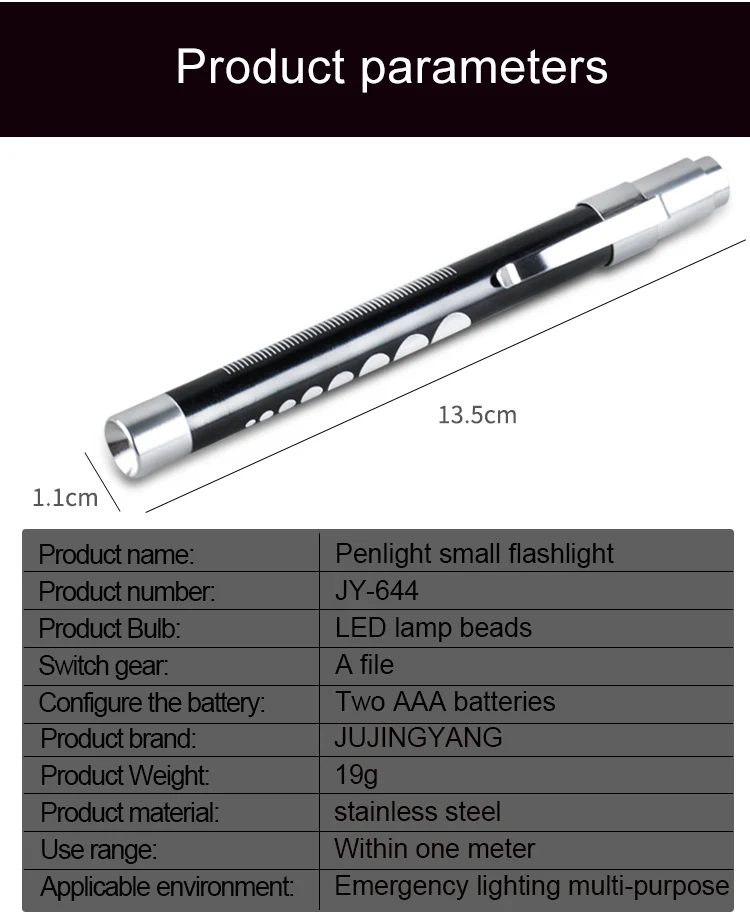 Product parameters

13.5cm

1.1cm

| Product name: | Penlight small flashlight |
|---|---|
| Product number: | JY-644 |
| Product Bulb: | LED lamp beads |
| Switch gear: | A file |
| Configure the battery: | Two AAA batteries |
| Product brand: | JUJINGYANG |
| Product Weight: | 19g |
| Product material: | stainless steel |
| Use range: | Within one meter |
| Applicable environment: | Emergency lighting multi-purpose |